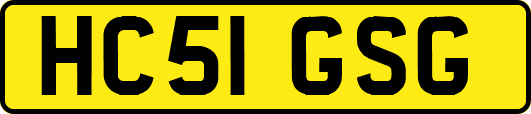 HC51 GSG